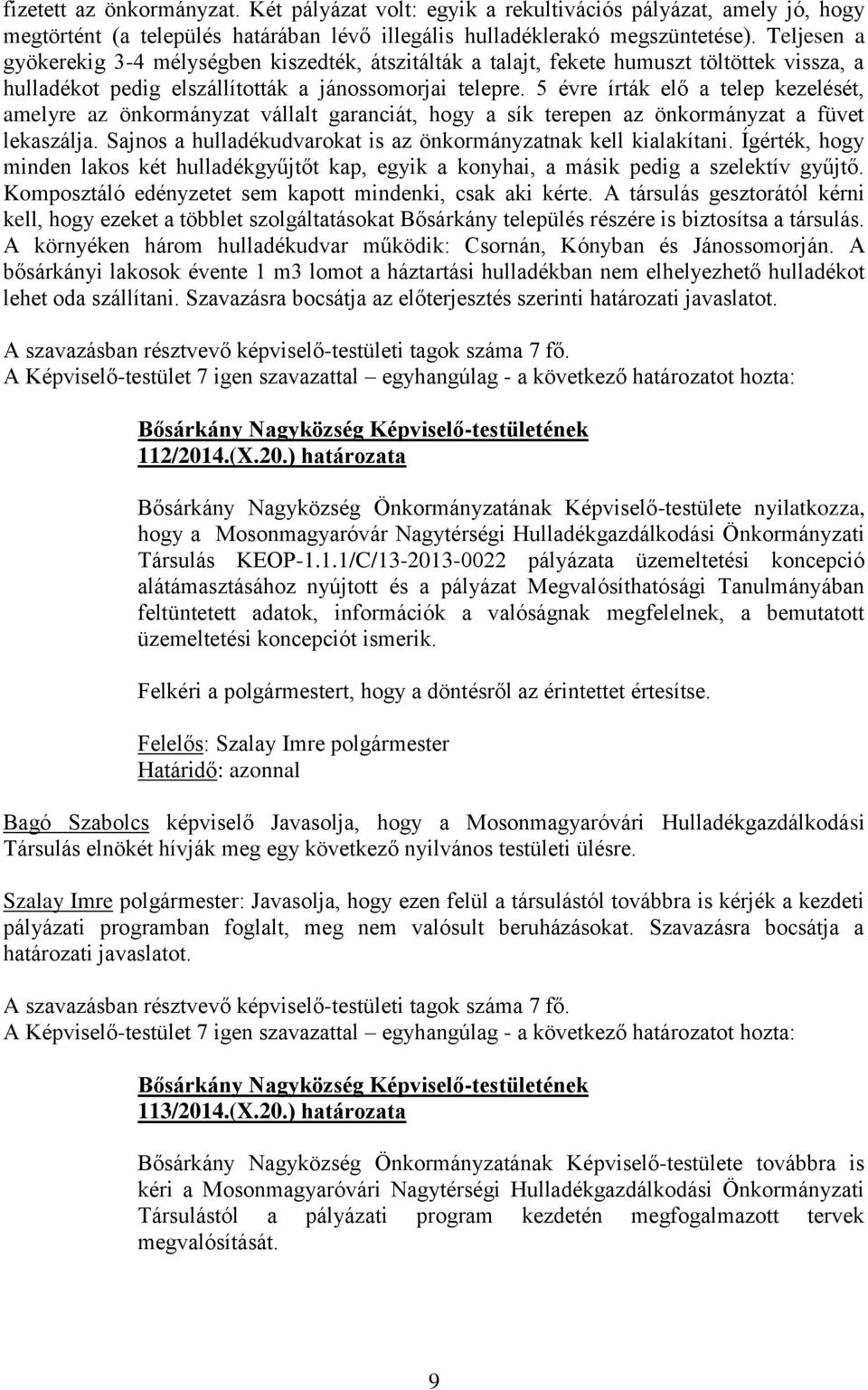 fizetett az önkormányzat. Két pályázat volt: egyik a rekultivációs pályázat, amely jó, hogy megtörtént (a település határában lévő illegális hulladéklerakó megszüntetése). Teljesen a gyökerekig 3-4 mélységben kiszedték, átszitálták a talajt, fekete humuszt töltöttek vissza, a hulladékot pedig elszállították a jánossomorjai telepre. 5 évre írták elő a telep kezelését, amelyre az önkormányzat vállalt garanciát, hogy a sík terepen az önkormányzat a füvet lekaszálja. Sajnos a hulladékudvarokat is az önkormányzatnak kell kialakítani. Ígérték, hogy minden lakos két hulladékgyűjtőt kap, egyik a konyhai, a másik pedig a szelektív gyűjtő. Komposztáló edényzetet sem kapott mindenki, csak aki kérte. A társulás gesztorától kérni kell, hogy ezeket a többlet szolgáltatásokat Bősárkány település részére is biztosítsa a társulás. A környéken három hulladékudvar működik: Csornán, Kónyban és Jánossomorján. A bősárkányi lakosok évente 1 m3 lomot a háztartási hulladékban nem elhelyezhető hulladékot lehet oda szállítani. Szavazásra bocsátja az előterjesztés szerinti határozati javaslatot.

A szavazásban résztvevő képviselő-testületi tagok száma 7 fő.
A Képviselő-testület 7 igen szavazattal – egyhangúlag - a következő határozatot hozta:

Bősárkány Nagyközség Képviselő-testületének
112/2014.(X.20.) határozata

Bősárkány Nagyközség Önkormányzatának Képviselő-testülete nyilatkozza, hogy a Mosonmagyaróvár Nagytérségi Hulladékgazdálkodási Önkormányzati Társulás KEOP-1.1.1/C/13-2013-0022 pályázata üzemeltetési koncepció alátámasztásához nyújtott és a pályázat Megvalósíthatósági Tanulmányában feltüntetett adatok, információk a valóságnak megfelelnek, a bemutatott üzemeltetési koncepciót ismerik.

Felkéri a polgármestert, hogy a döntésről az érintettet értesítse.

Felelős: Szalay Imre polgármester
Határidő: azonnal

Bagó Szabolcs képviselő Javasolja, hogy a Mosonmagyaróvári Hulladékgazdálkodási Társulás elnökét hívják meg egy következő nyilvános testületi ülésre.

Szalay Imre polgármester: Javasolja, hogy ezen felül a társulástól továbbra is kérjék a kezdeti pályázati programban foglalt, meg nem valósult beruházásokat. Szavazásra bocsátja a határozati javaslatot.

A szavazásban résztvevő képviselő-testületi tagok száma 7 fő.
A Képviselő-testület 7 igen szavazattal – egyhangúlag - a következő határozatot hozta:

Bősárkány Nagyközség Képviselő-testületének
113/2014.(X.20.) határozata

Bősárkány Nagyközség Önkormányzatának Képviselő-testülete továbbra is kéri a Mosonmagyaróvári Nagytérségi Hulladékgazdálkodási Önkormányzati Társulástól a pályázati program kezdetén megfogalmazott tervek megvalósítását.

9